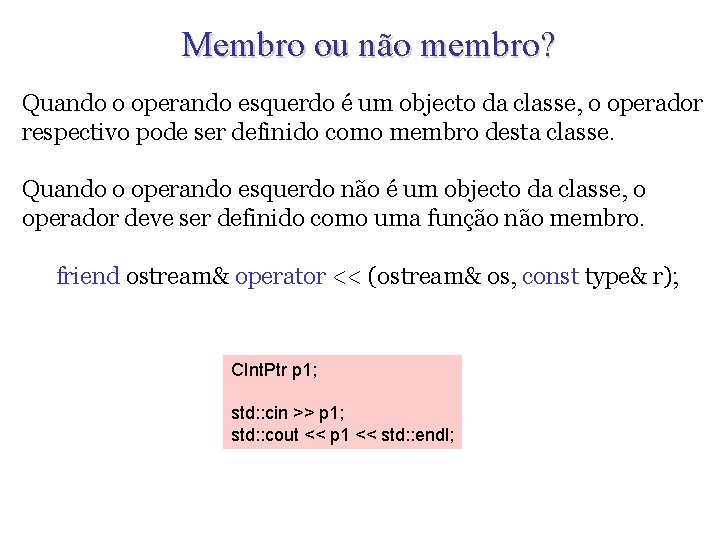 Membro ou não membro?

Quando o operando esquerdo é um objecto da classe, o operador respectivo pode ser definido como membro desta classe.

Quando o operando esquerdo não é um objecto da classe, o operador deve ser definido como uma função não membro.

friend ostream& operator << (ostream& os, const type& r);

CIntPtr p1;

std::cin >> p1;
std::cout << p1 << std::endl;